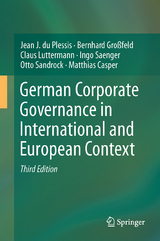 Jean J. du Plessis · Bernhard Großfeld
Claus Luttermann · Ingo Saenger
Otto Sandrock · Matthias Casper

German Corporate Governance in International and European Context

Third Edition

Springer